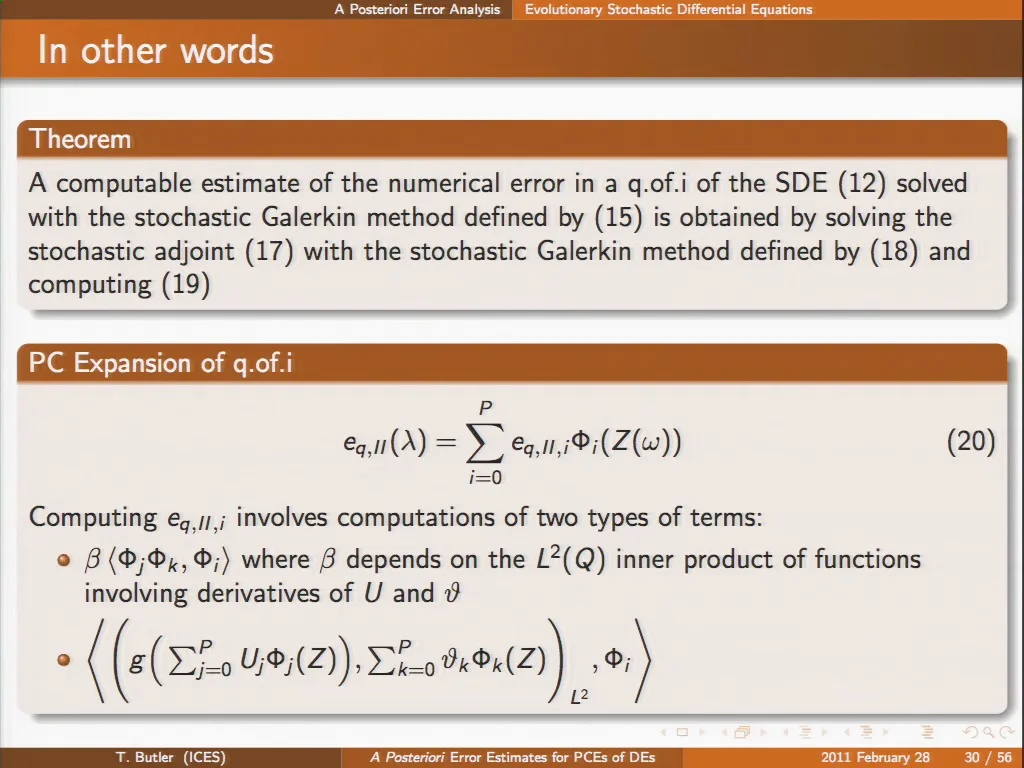 A Posteriori Error Analysis Evolutionary Stochastic Differential Equations

In other words

Theorem

A computable estimate of the numerical error in a q.of.i of the SDE (12) solved with the stochastic Galerkin method defined by (15) is obtained by solving the stochastic adjoint (17) with the stochastic Galerkin method defined by (18) and computing (19)

PC Expansion of q.of.i

$e_{q,II}(\lambda) = \sum_{i=0}^{P} e_{q,II,i}\Phi_i(Z(\omega))$ (20)

Computing $e_{q,II,i}$ involves computations of two types of terms:

• $\beta \langle \Phi_j \Phi_k, \Phi_i \rangle$ where $\beta$ depends on the $L^2(Q)$ inner product of functions involving derivatives of $U$ and $\vartheta$

• $\left\langle \left( g\left( \sum_{j=0}^{P} U_j \Phi_j(Z) \right), \sum_{k=0}^{P} \vartheta_k \Phi_k(Z) \right)_{L^2}, \Phi_i \right\rangle$

T. Butler (ICES) A Posteriori Error Estimates for PCEs of DEs 2011 February 28 30 / 56